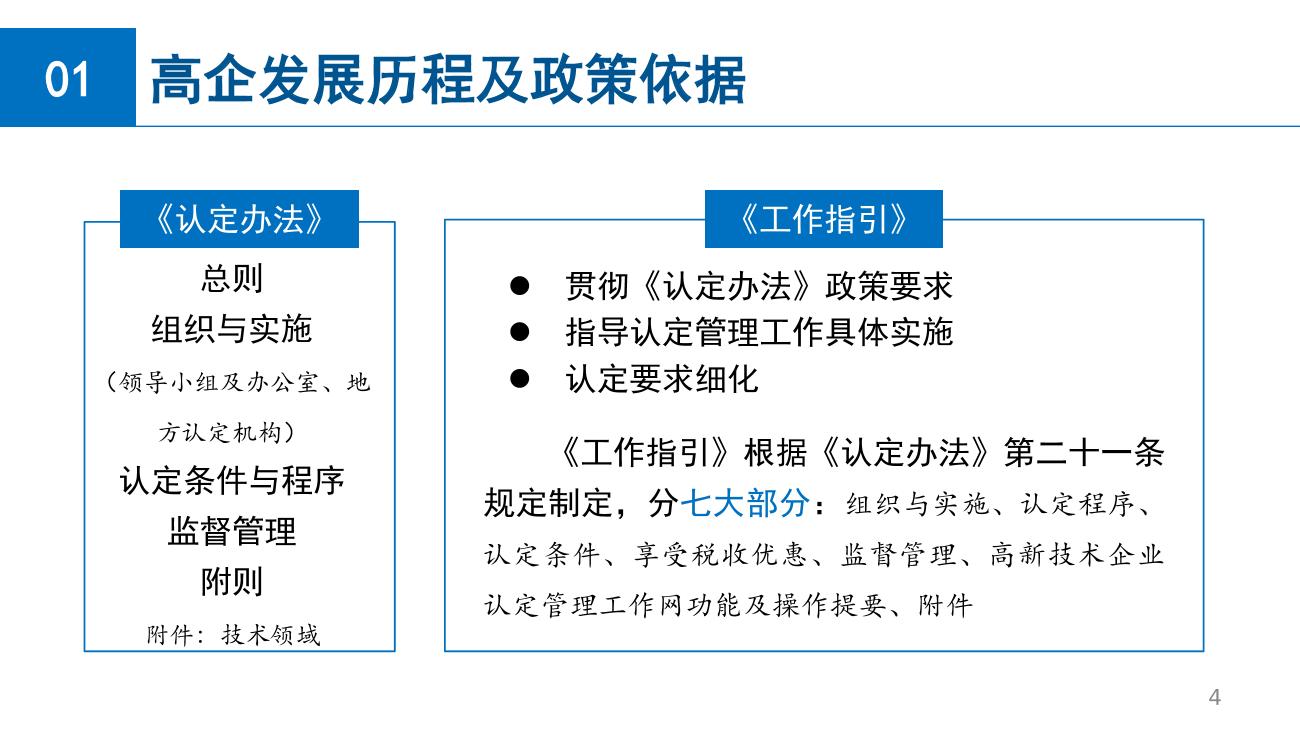 01 高企发展历程及政策依据

《认定办法》

总则
组织与实施
（领导小组及办公室、地方认定机构）
认定条件与程序
监督管理
附则
附件：技术领域

《工作指引》

● 贯彻《认定办法》政策要求
● 指导认定管理工作具体实施
● 认定要求细化

《工作指引》根据《认定办法》第二十一条规定制定，分七大部分：组织与实施、认定程序、认定条件、享受税收优惠、监督管理、高新技术企业认定管理工作网功能及操作提要、附件

4